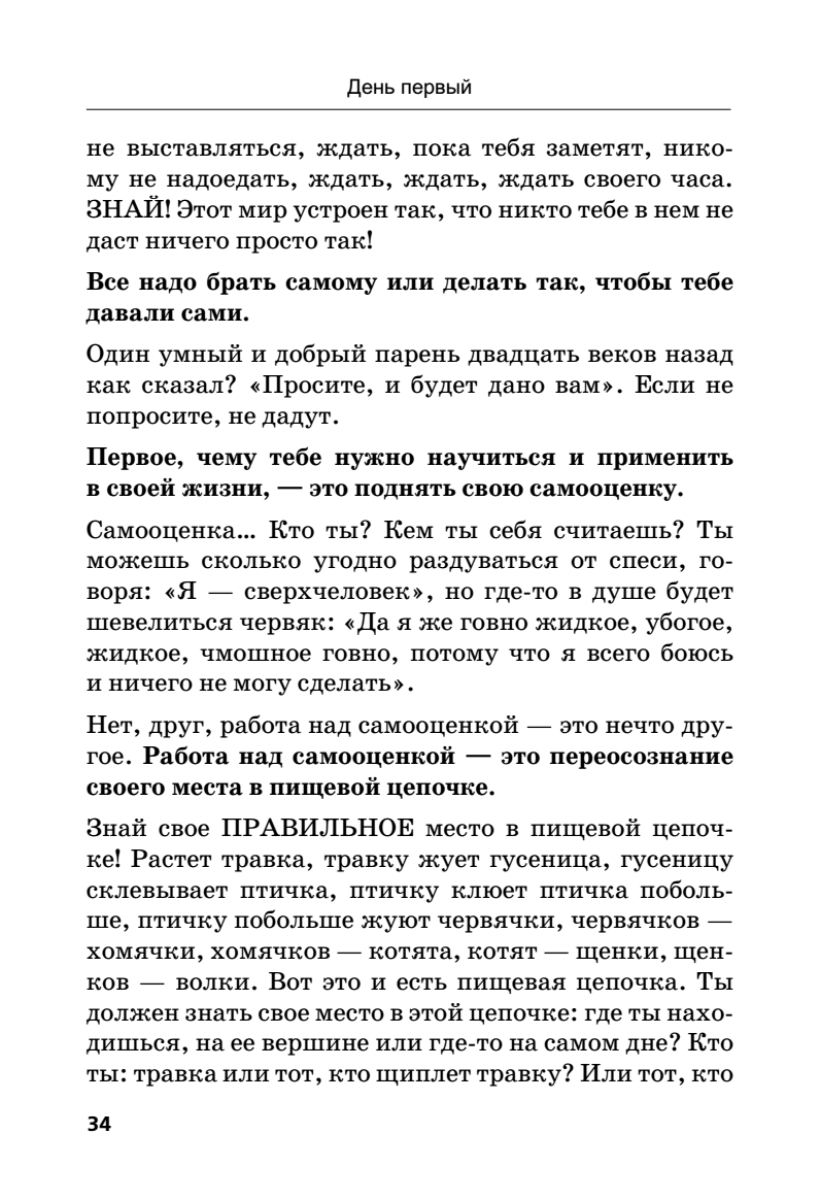 День первый

не выставляться, ждать, пока тебя заметят, никому не надоедать, ждать, ждать, ждать своего часа. ЗНАЙ! Этот мир устроен так, что никто тебе в нем не даст ничего просто так!

Все надо брать самому или делать так, чтобы тебе давали сами.

Один умный и добрый парень двадцать веков назад как сказал? «Просите, и будет дано вам». Если не попросите, не дадут.

Первое, чему тебе нужно научиться и применить в своей жизни, — это поднять свою самооценку.

Самооценка... Кто ты? Кем ты себя считаешь? Ты можешь сколько угодно раздуваться от спеси, говоря: «Я — сверхчеловек», но где-то в душе будет шевелиться червяк: «Да я же говно жидкое, убогое, жидкое, чмошное говно, потому что я всего боюсь и ничего не могу сделать».

Нет, друг, работа над самооценкой — это нечто другое. Работа над самооценкой — это переосознание своего места в пищевой цепочке.

Знай свое ПРАВИЛЬНОЕ место в пищевой цепочке! Растет травка, травку жует гусеница, гусеницу склевывает птичка, птичку клюет птичка побольше, птичку побольше жуют червячки, червячков — хомячки, хомячков — котята, котят — щенки, щенков — волки. Вот это и есть пищевая цепочка. Ты должен знать свое место в этой цепочке: где ты находишься, на ее вершине или где-то на самом дне? Кто ты: травка или тот, кто щиплет травку? Или тот, кто

34